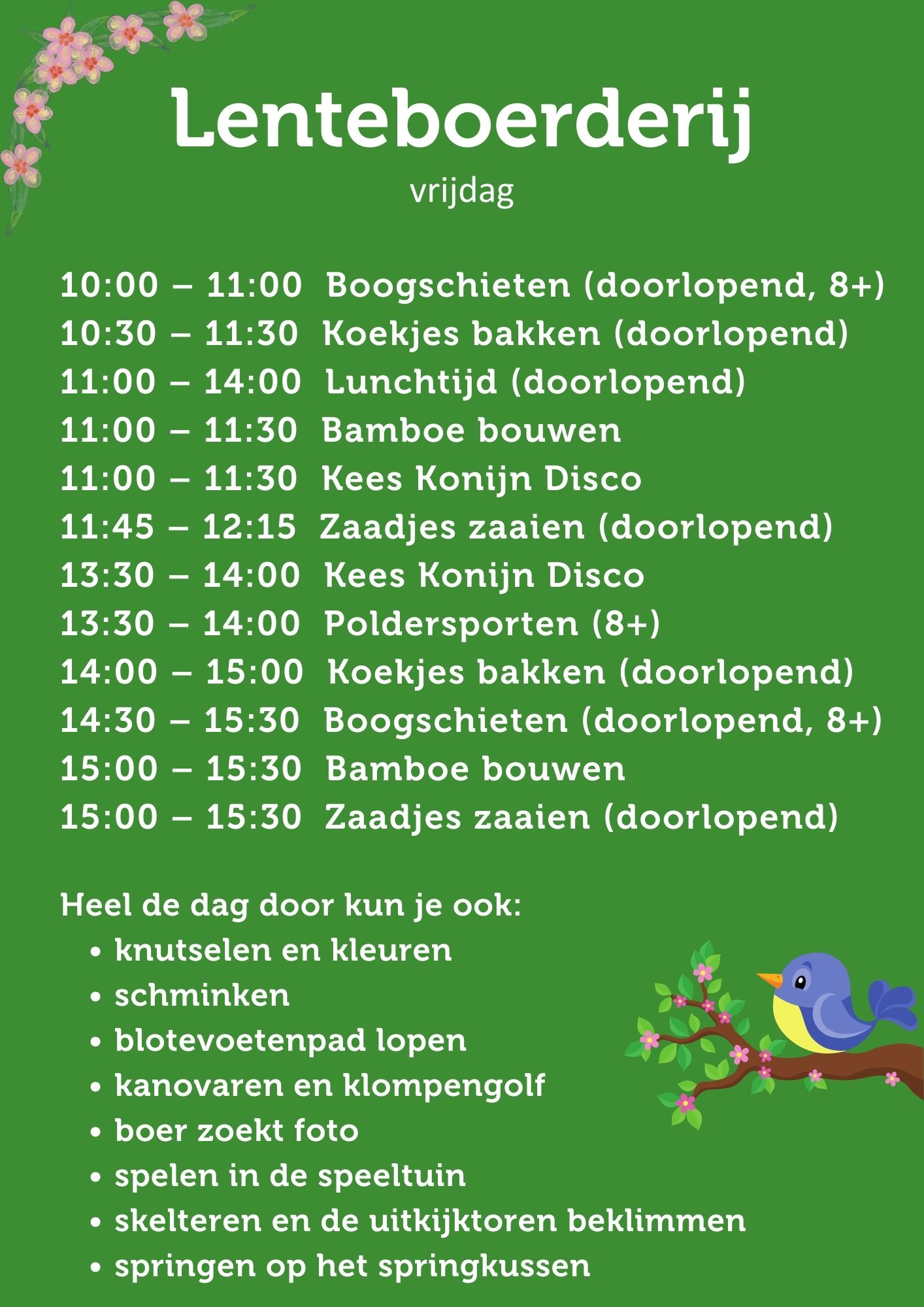 Lenteboerderij
vrijdag

10:00 – 11:00 Boogschieten (doorlopend, 8+)
10:30 – 11:30 Koekjes bakken (doorlopend)
11:00 – 14:00 Lunchtijd (doorlopend)
11:00 – 11:30 Bamboe bouwen
11:00 – 11:30 Kees Konijn Disco
11:45 – 12:15 Zaadjes zaaien (doorlopend)
13:30 – 14:00 Kees Konijn Disco
13:30 – 14:00 Poldersporten (8+)
14:00 – 15:00 Koekjes bakken (doorlopend)
14:30 – 15:30 Boogschieten (doorlopend, 8+)
15:00 – 15:30 Bamboe bouwen
15:00 – 15:30 Zaadjes zaaien (doorlopend)

Heel de dag door kun je ook:
• knutselen en kleuren
• schminken
• blotevoetenpad lopen
• kanovaren en klompengolf
• boer zoekt foto
• spelen in de speeltuin
• skelteren en de uitkijktoren beklimmen
• springen op het springkussen